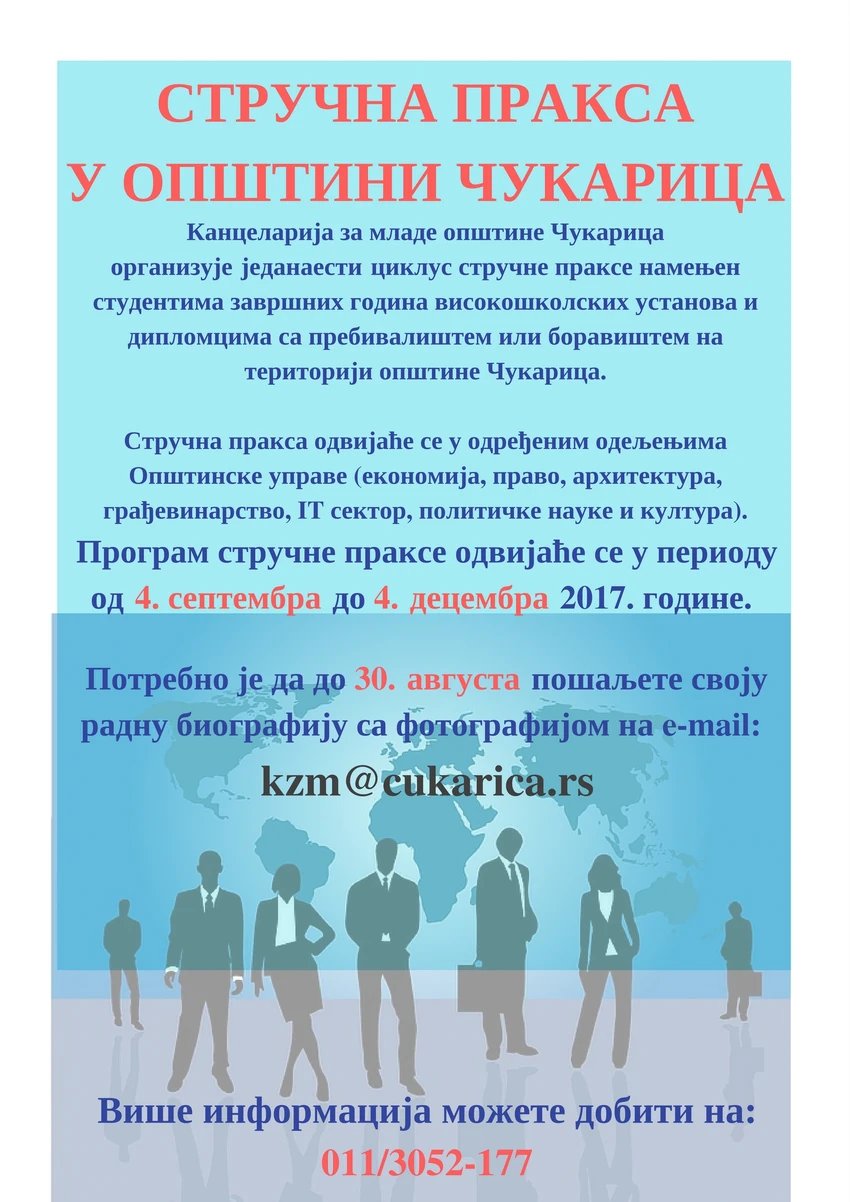 СТРУЧНА ПРАКСА
У ОПШТИНИ ЧУКАРИЦА

Канцеларија за младе општине Чукарица организује једанаести циклус стручне праксе намењен студентима завршних година високошколских установа и дипломцима са пребивалиштем или боравиштем на територији општине Чукарица.

Стручна пракса одвијаће се у одређеним одељењима Општинске управе (економија, право, архитектура, грађевинарство, IT сектор, политичке науке и култура).

Програм стручне праксе одвијаће се у периоду од 4. септембра до 4. децембра 2017. године.

Потребно је да до 30. августа пошаљете своју радну биографију са фотографијом на e-mail:

kzm@cukarica.rs

Више информација можете добити на:
011/3052-177